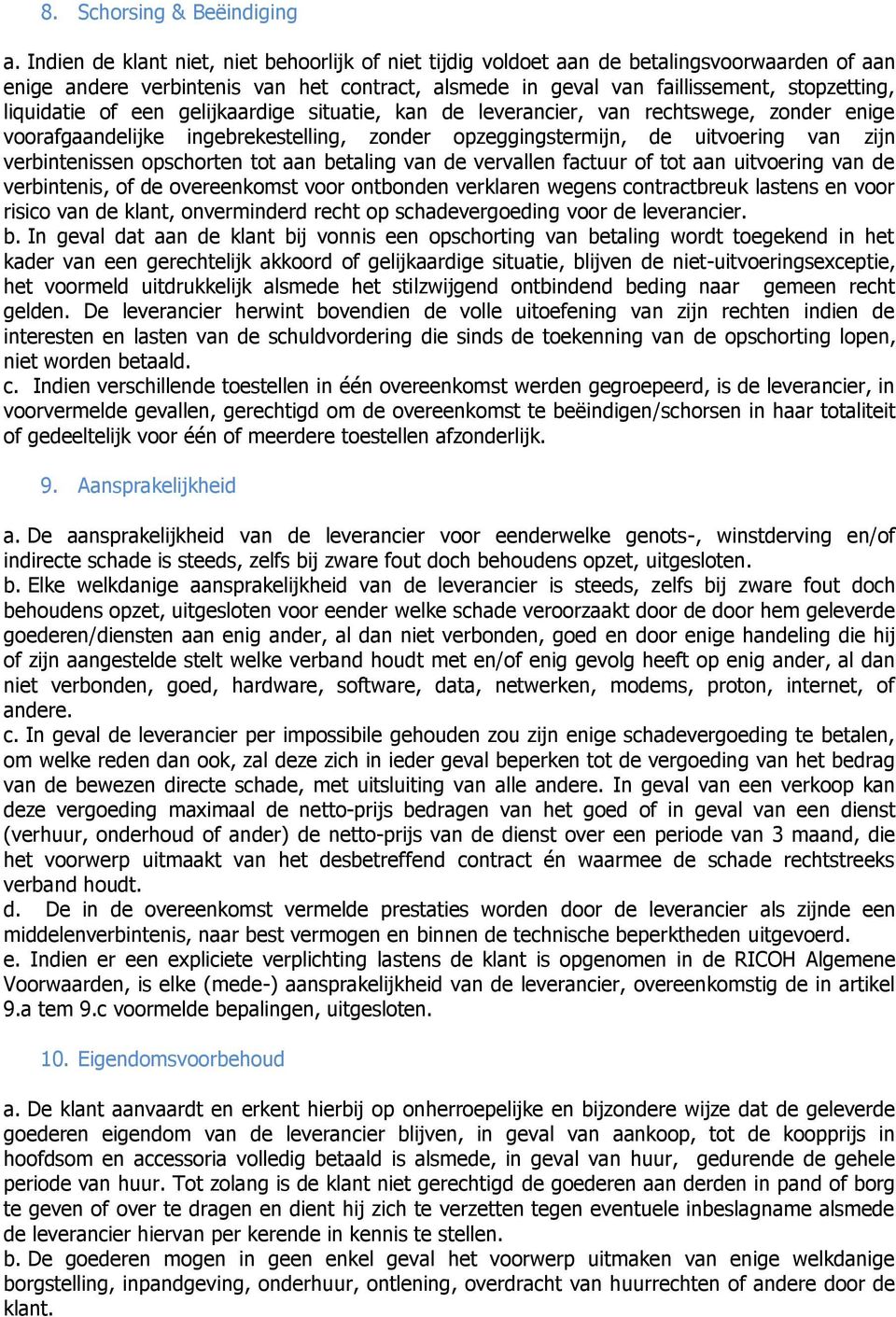 8. Schorsing & Beëindiging

a. Indien de klant niet, niet behoorlijk of niet tijdig voldoet aan de betalingsvoorwaarden of aan enige andere verbintenis van het contract, alsmede in geval van faillissement, stopzetting, liquidatie of een gelijkaardige situatie, kan de leverancier, van rechtswege, zonder enige voorafgaandelijke ingebrekestelling, zonder opzeggingstermijn, de uitvoering van zijn verbintenissen opschorten tot aan betaling van de vervallen factuur of tot aan uitvoering van de verbintenis, of de overeenkomst voor ontbonden verklaren wegens contractbreuk lastens en voor risico van de klant, onverminderd recht op schadevergoeding voor de leverancier.
b. In geval dat aan de klant bij vonnis een opschorting van betaling wordt toegekend in het kader van een gerechtelijk akkoord of gelijkaardige situatie, blijven de niet-uitvoeringsexceptie, het voormeld uitdrukkelijk alsmede het stilzwijgend ontbindend beding naar gemeen recht gelden. De leverancier herwint bovendien de volle uitoefening van zijn rechten indien de interesten en lasten van de schuldvordering die sinds de toekenning van de opschorting lopen, niet worden betaald.
c. Indien verschillende toestellen in één overeenkomst werden gegroepeerd, is de leverancier, in voorvermelde gevallen, gerechtigd om de overeenkomst te beëindigen/schorsen in haar totaliteit of gedeeltelijk voor één of meerdere toestellen afzonderlijk.

9. Aansprakelijkheid

a. De aansprakelijkheid van de leverancier voor eenderwelke genots-, winstderving en/of indirecte schade is steeds, zelfs bij zware fout doch behoudens opzet, uitgesloten.
b. Elke welkdanige aansprakelijkheid van de leverancier is steeds, zelfs bij zware fout doch behoudens opzet, uitgesloten voor eender welke schade veroorzaakt door de door hem geleverde goederen/diensten aan enig ander, al dan niet verbonden, goed en door enige handeling die hij of zijn aangestelde stelt welke verband houdt met en/of enig gevolg heeft op enig ander, al dan niet verbonden, goed, hardware, software, data, netwerken, modems, proton, internet, of andere.
c. In geval de leverancier per impossibile gehouden zou zijn enige schadevergoeding te betalen, om welke reden dan ook, zal deze zich in ieder geval beperken tot de vergoeding van het bedrag van de bewezen directe schade, met uitsluiting van alle andere. In geval van een verkoop kan deze vergoeding maximaal de netto-prijs bedragen van het goed of in geval van een dienst (verhuur, onderhoud of ander) de netto-prijs van de dienst over een periode van 3 maand, die het voorwerp uitmaakt van het desbetreffend contract én waarmee de schade rechtstreeks verband houdt.
d. De in de overeenkomst vermelde prestaties worden door de leverancier als zijnde een middelenverbintenis, naar best vermogen en binnen de technische beperktheden uitgevoerd.
e. Indien er een expliciete verplichting lastens de klant is opgenomen in de RICOH Algemene Voorwaarden, is elke (mede-) aansprakelijkheid van de leverancier, overeenkomstig de in artikel 9.a tem 9.c voormelde bepalingen, uitgesloten.

10. Eigendomsvoorbehoud

a. De klant aanvaardt en erkent hierbij op onherroepelijke en bijzondere wijze dat de geleverde goederen eigendom van de leverancier blijven, in geval van aankoop, tot de koopprijs in hoofdsom en accessoria volledig betaald is alsmede, in geval van huur, gedurende de gehele periode van huur. Tot zolang is de klant niet gerechtigd de goederen aan derden in pand of borg te geven of over te dragen en dient hij zich te verzetten tegen eventuele inbeslagname alsmede de leverancier hiervan per kerende in kennis te stellen.
b. De goederen mogen in geen enkel geval het voorwerp uitmaken van enige welkdanige borgstelling, inpandgeving, onderhuur, ontlening, overdracht van huurrechten of andere door de klant.